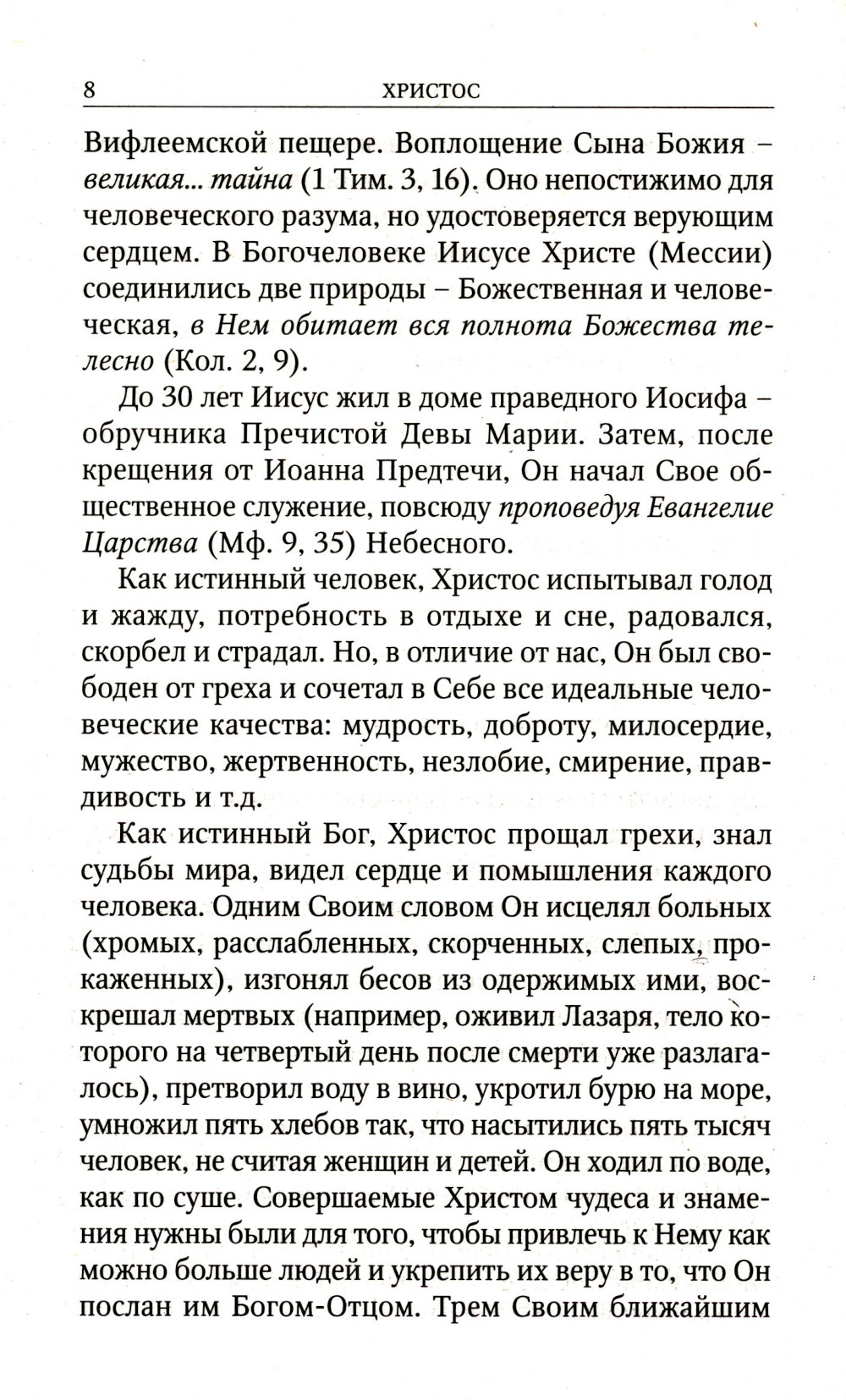 8 ХРИСТОС

Вифлеемской пещере. Воплощение Сына Божия – великая... тайна (1 Тим. 3, 16). Оно непостижимо для человеческого разума, но удостоверяется верующим сердцем. В Богочеловеке Иисусе Христе (Мессии) соединились две природы – Божественная и человеческая, в Нем обитает вся полнота Божества телесно (Кол. 2, 9).

До 30 лет Иисус жил в доме праведного Иосифа – обручника Пречистой Девы Марии. Затем, после крещения от Иоанна Предтечи, Он начал Свое общественное служение, повсюду проповедуя Евангелие Царства (Мф. 9, 35) Небесного.

Как истинный человек, Христос испытывал голод и жажду, потребность в отдыхе и сне, радовался, скорбел и страдал. Но, в отличие от нас, Он был свободен от греха и сочетал в Себе все идеальные человеческие качества: мудрость, доброту, милосердие, мужество, жертвенность, незлобие, смирение, правдивость и т.д.

Как истинный Бог, Христос прощал грехи, знал судьбы мира, видел сердце и помышления каждого человека. Одним Своим словом Он исцелял больных (хромых, расслабленных, скорченных, слепых, прокаженных), изгонял бесов из одержимых ими, воскрешал мертвых (например, оживил Лазаря, тело которого на четвертый день после смерти уже разлагалось), претворил воду в вино, укротил бурю на море, умножил пять хлебов так, что насытились пять тысяч человек, не считая женщин и детей. Он ходил по воде, как по суше. Совершаемые Христом чудеса и знамения нужны были для того, чтобы привлечь к Нему как можно больше людей и укрепить их веру в то, что Он послан им Богом-Отцом. Трем Своим ближайшим